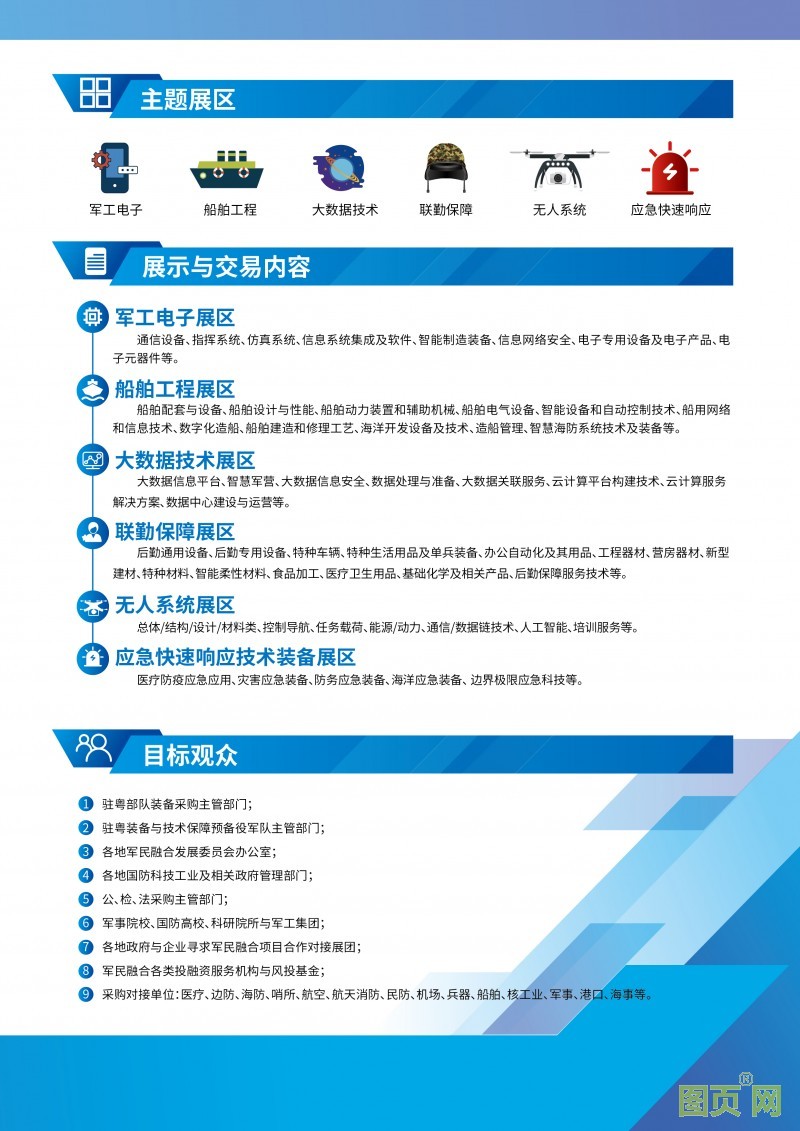 主题展区

军工电子
船舶工程
大数据技术
联勤保障
无人系统
应急快速响应

展示与交易内容

军工电子展区
通信设备、指挥系统、仿真系统、信息系统集成及软件、智能制造装备、信息网络安全、电子专用设备及电子产品、电子元器件等。

船舶工程展区
船舶配套与设备、船舶设计与性能、船舶动力装置和辅助机械、船舶电气设备、智能设备和自动控制技术、船用网络和信息技术、数字化造船、船舶建造和修理工艺、海洋开发设备及技术、造船管理、智慧海防系统技术及装备等。

大数据技术展区
大数据信息平台、智慧军营、大数据信息安全、数据处理与准备、大数据关联服务、云计算平台构建技术、云计算服务解决方案、数据中心建设与运营等。

联勤保障展区
后勤通用设备、后勤专用设备、特种车辆、特种生活用品及单兵装备、办公自动化及其用品、工程器材、营房器材、新型建材、特种材料、智能柔性材料、食品加工、医疗卫生用品、基础化学及相关产品、后勤保障服务技术等。

无人系统展区
总体/结构/设计/材料类、控制导航、任务载荷、能源/动力、通信/数据链技术、人工智能、培训服务等。

应急快速响应技术装备展区
医疗防疫应急应用、灾害应急装备、防务应急装备、海洋应急装备、边界极限应急科技等。

目标观众

1 驻粤部队装备采购主管部门;
2 驻粤装备与技术保障预备役军队主管部门;
3 各地军民融合发展委员会办公室;
4 各地国防科技工业及相关政府管理部门;
5 公、检、法采购主管部门;
6 军事院校、国防高校、科研院所与军工集团;
7 各地政府与企业寻求军民融合项目合作对接展团;
8 军民融合各类投融资服务机构与风投基金;
9 采购对接单位:医疗、边防、海防、哨所、航空、航天消防、民防、机场、兵器、船舶、核工业、军事、港口、海事等。

图页网